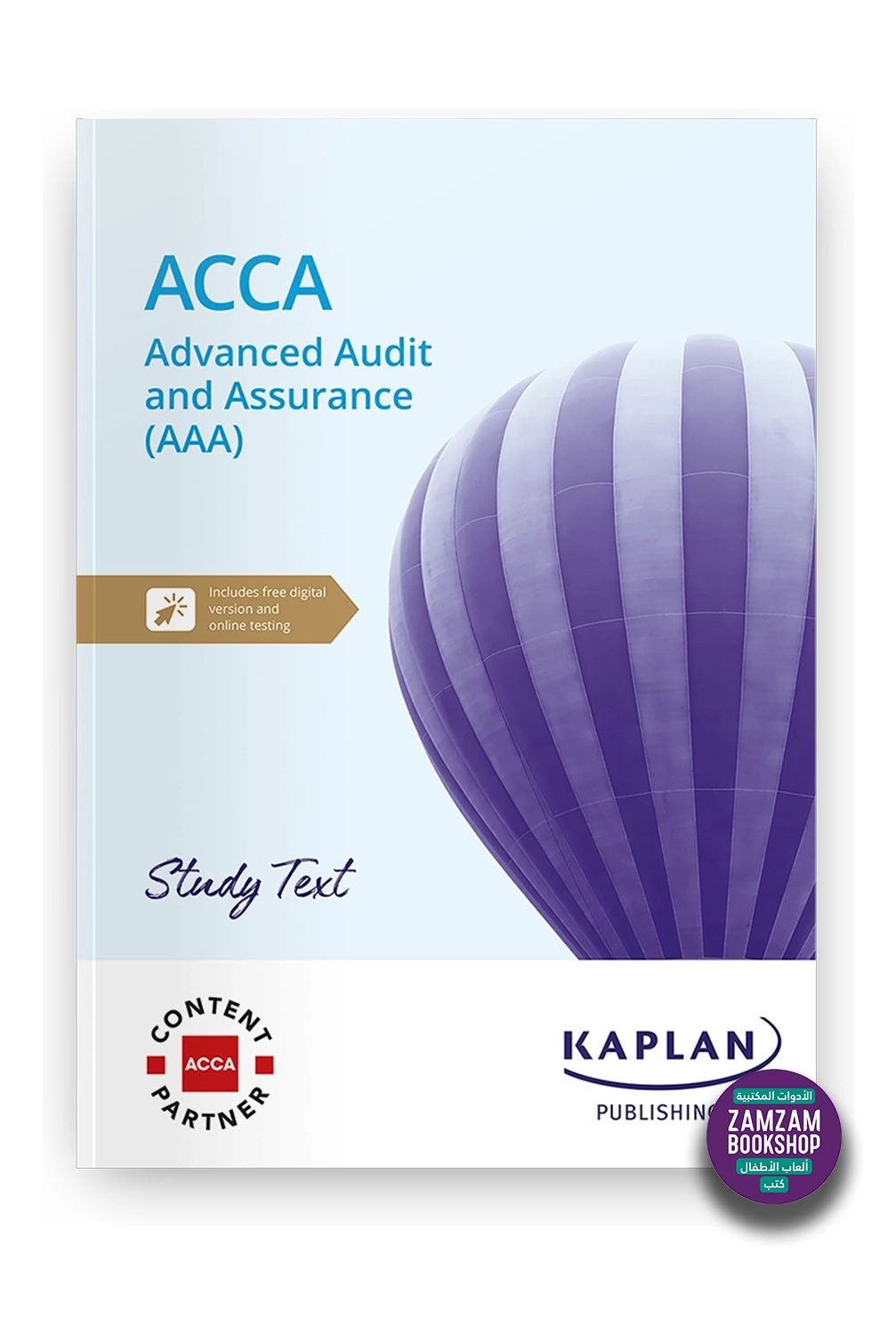 ACCA

Advanced Audit and Assurance (AAA)

Includes free digital version and online testing

Study Text

CONTENT
ACCA
PARTNER

KAPLAN
PUBLISHING

الأدوات المكتبية
ZAMZAM
BOOKSHOP
ألعاب الأطفال
كتب